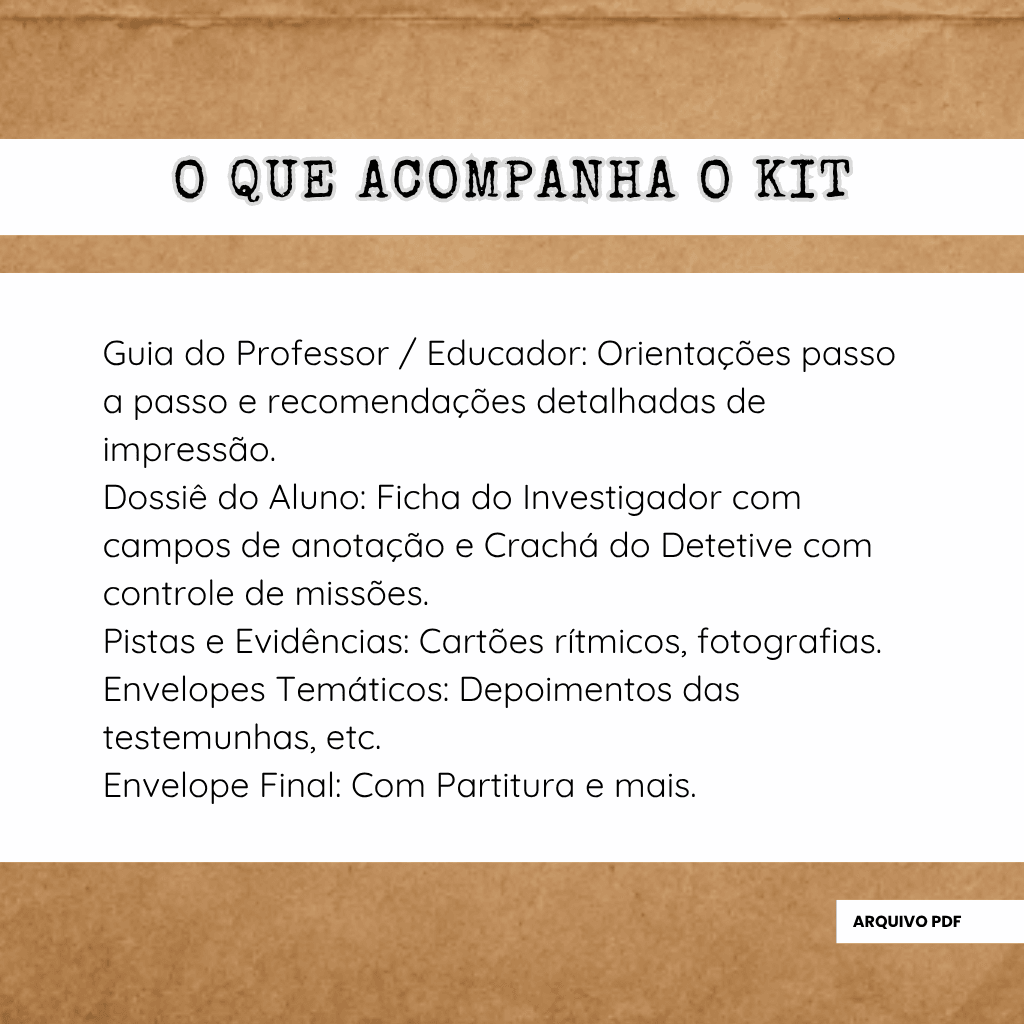 O QUE ACOMPANHA O KIT

Guia do Professor / Educador: Orientações passo a passo e recomendações detalhadas de impressão.
Dossiê do Aluno: Ficha do Investigador com campos de anotação e Crachá do Detetive com controle de missões.
Pistas e Evidências: Cartões rítmicos, fotografias.
Envelopes Temáticos: Depoimentos das testemunhas, etc.
Envelope Final: Com Partitura e mais.

ARQUIVO PDF